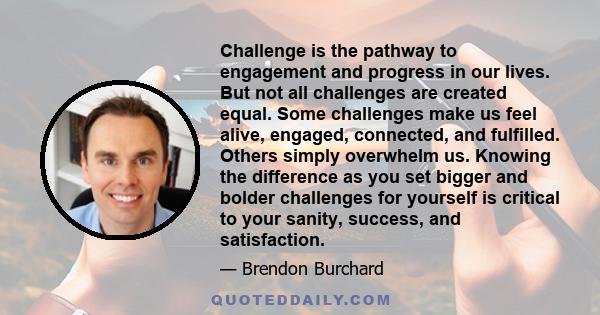 Challenge is the pathway to engagement and progress in our lives. But not all challenges are created equal. Some challenges make us feel alive, engaged, connected, and fulfilled. Others simply overwhelm us. Knowing the difference as you set bigger and bolder challenges for yourself is critical to your sanity, success, and satisfaction.

— Brendon Burchard

QUOTEDDAILY.COM